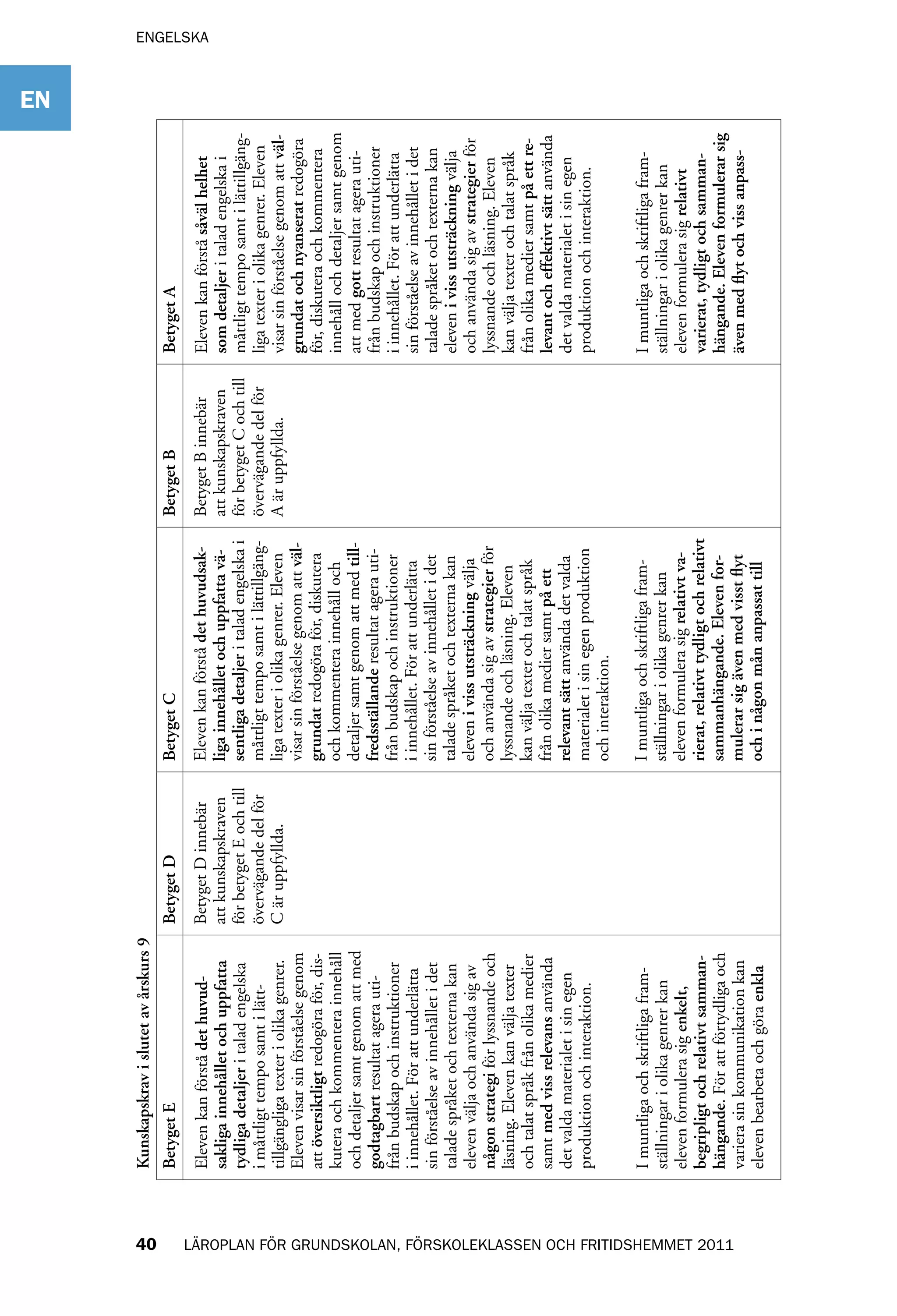 ENGELSKA

EN

Kunskapskrav i slutet av årskurs 9

| Betyget E | Betyget D | Betyget C | Betyget B | Betyget A |
|---|---|---|---|---|
| Eleven kan förstå det huvudsakliga innehållet och uppfatta tydliga detaljer i talad engelska i måttligt tempo samt i lättillgängliga texter i olika genrer. Eleven visar sin förståelse genom att översiktligt redogöra för, diskutera och kommentera innehåll och detaljer samt genom att med godtagbart resultat agera utifrån budskap och instruktioner i innehållet. För att underlätta sin förståelse av innehållet i det talade språket och texterna kan eleven välja och använda sig av någon strategi för lyssnande och läsning. Eleven kan välja texter och talat språk från olika medier samt med viss relevans använda det valda materialet i sin egen produktion och interaktion. | Betyget D innebär att kunskapskraven för betyget E och till övervägande del för C är uppfyllda. | Eleven kan förstå det huvudsakliga innehållet och uppfatta väsentliga detaljer i talad engelska i måttligt tempo samt i lättillgängliga texter i olika genrer. Eleven visar sin förståelse genom att välgrundat redogöra för, diskutera och kommentera innehåll och detaljer samt genom att med tillfredsställande resultat agera utifrån budskap och instruktioner i innehållet. För att underlätta sin förståelse av innehållet i det talade språket och texterna kan eleven i viss utsträckning välja och använda sig av strategier för lyssnande och läsning. Eleven kan välja texter och talat språk från olika medier samt på ett relevant sätt använda det valda materialet i sin egen produktion och interaktion. | Betyget B innebär att kunskapskraven för betyget C och till övervägande del för A är uppfyllda. | Eleven kan förstå såväl helhet som detaljer i talad engelska i måttligt tempo samt i lättillgängliga texter i olika genrer. Eleven visar sin förståelse genom att välgrundat och nyanserat redogöra för, diskutera och kommentera innehåll och detaljer samt genom att med gott resultat agera utifrån budskap och instruktioner i innehållet. För att underlätta sin förståelse av innehållet i det talade språket och texterna kan eleven i viss utsträckning välja och använda sig av strategier för lyssnande och läsning. Eleven kan välja texter och talat språk från olika medier samt på ett relevant och effektivt sätt använda det valda materialet i sin egen produktion och interaktion. |
| I muntliga och skriftliga framställningar i olika genrer kan eleven formulera sig enkelt, begripligt och relativt sammanhängande. För att förtydliga och variera sin kommunikation kan eleven bearbeta och göra enkla | | I muntliga och skriftliga framställningar i olika genrer kan eleven formulera sig relativt varierat, relativt tydligt och relativt sammanhängande. Eleven formulerar sig även med visst flyt och i någon mån anpassat till | | I muntliga och skriftliga framställningar i olika genrer kan eleven formulera sig relativt varierat, tydligt och sammanhängande. Eleven formulerar sig även med flyt och viss anpass- |

40 LÄROPLAN FÖR GRUNDSKOLAN, FÖRSKOLEKLASSEN OCH FRITIDSHEMMET 2011